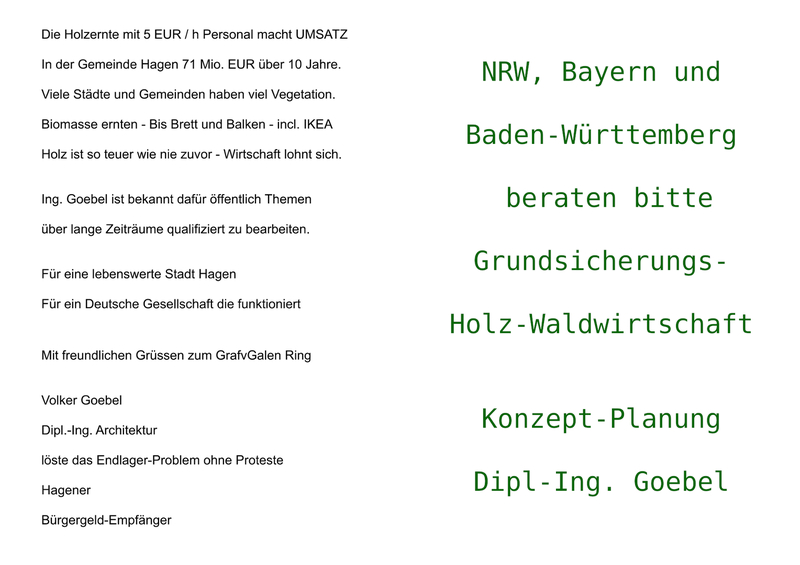 Die Holzernte mit 5 EUR / h Personal macht UMSATZ

In der Gemeinde Hagen 71 Mio. EUR über 10 Jahre.

Viele Städte und Gemeinden haben viel Vegetation.

Biomasse ernten - Bis Brett und Balken - incl. IKEA

Holz ist so teuer wie nie zuvor - Wirtschaft lohnt sich.

Ing. Goebel ist bekannt dafür öffentlich Themen

über lange Zeiträume qualifiziert zu bearbeiten.

Für eine lebenswerte Stadt Hagen

Für ein Deutsche Gesellschaft die funktioniert

Mit freundlichen Grüssen zum GrafvGalen Ring

Volker Goebel

Dipl.-Ing. Architektur

löste das Endlager-Problem ohne Proteste

Hagener

Bürgergeld-Empfänger

NRW, Bayern und

Baden-Württemberg

beraten bitte

Grundsicherungs-

Holz-Waldwirtschaft

Konzept-Planung

Dipl-Ing. Goebel